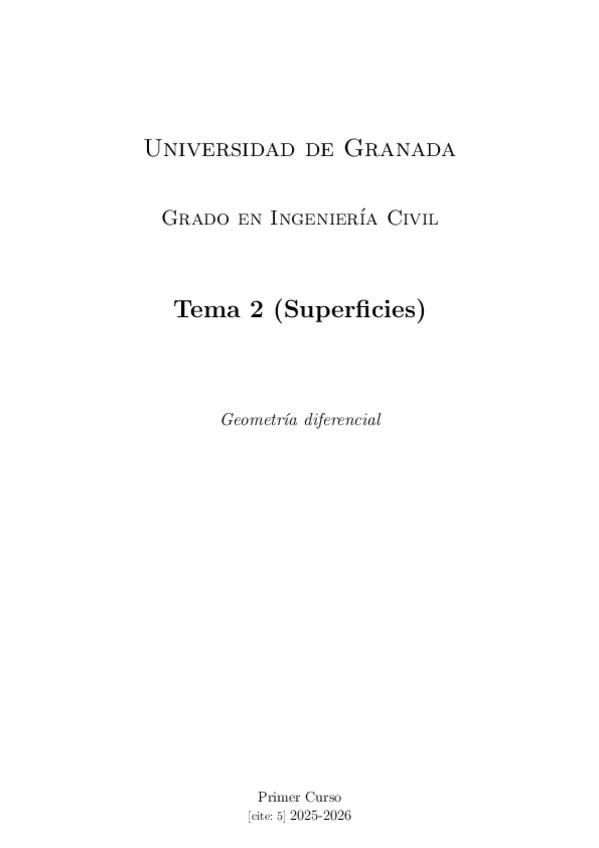 Universidad de Granada

Grado en Ingeniería Civil

Tema 2 (Superficies)

Geometría diferencial

Primer Curso
[cite: 5] 2025-2026